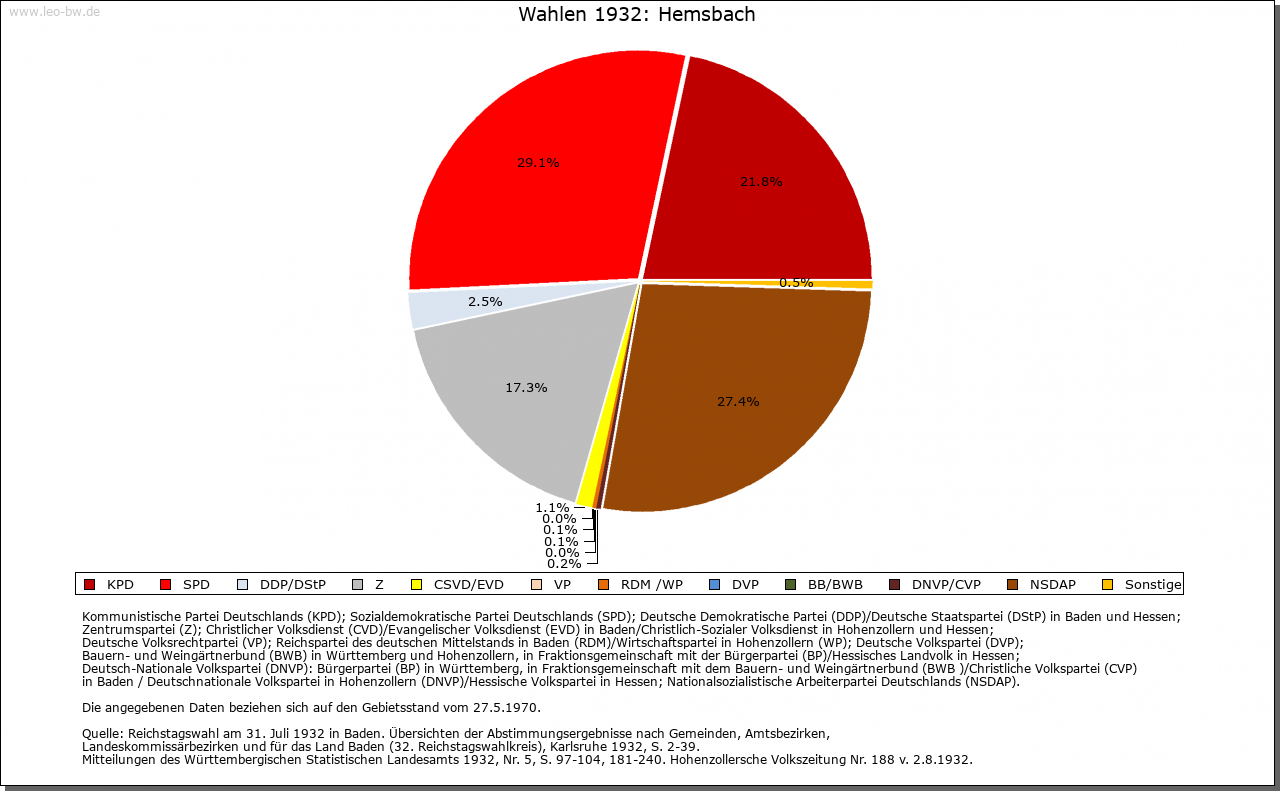 www.leo-bw.de

Wahlen 1932: Hemsbach

29.1%
21.8%
0.5%
2.5%
17.3%
27.4%
1.1%
0.0%
0.1%
0.1%
0.0%
0.2%

KPD SPD DDP/DStP Z CSVD/EVD VP RDM /WP DVP BB/BWB DNVP/CVP NSDAP Sonstige

Kommunistische Partei Deutschlands (KPD); Sozialdemokratische Partei Deutschlands (SPD); Deutsche Demokratische Partei (DDP)/Deutsche Staatspartei (DStP) in Baden und Hessen; Zentrumspartei (Z); Christlicher Volksdienst (CVD)/Evangelischer Volksdienst (EVD) in Baden/Christlich-Sozialer Volksdienst in Hohenzollern und Hessen; Deutsche Volksrechtpartei (VP); Reichspartei des deutschen Mittelstands in Baden (RDM)/Wirtschaftspartei in Hohenzollern (WP); Deutsche Volkspartei (DVP); Bauern- und Weingärtnerbund (BWB) in Württemberg und Hohenzollern, in Fraktionsgemeinschaft mit der Bürgerpartei (BP)/Hessisches Landvolk in Hessen; Deutsch-Nationale Volkspartei (DNVP): Bürgerpartei (BP) in Württemberg, in Fraktionsgemeinschaft mit dem Bauern- und Weingärtnerbund (BWB )/Christliche Volkspartei (CVP) in Baden / Deutschnationale Volkspartei in Hohenzollern (DNVP)/Hessische Volkspartei in Hessen; Nationalsozialistische Arbeiterpartei Deutschlands (NSDAP).

Die angegebenen Daten beziehen sich auf den Gebietsstand vom 27.5.1970.

Quelle: Reichstagswahl am 31. Juli 1932 in Baden. Übersichten der Abstimmungsergebnisse nach Gemeinden, Amtsbezirken, Landeskommissärbezirken und für das Land Baden (32. Reichstagswahlkreis), Karlsruhe 1932, S. 2-39.
Mitteilungen des Württembergischen Statistischen Landesamts 1932, Nr. 5, S. 97-104, 181-240. Hohenzollersche Volkszeitung Nr. 188 v. 2.8.1932.